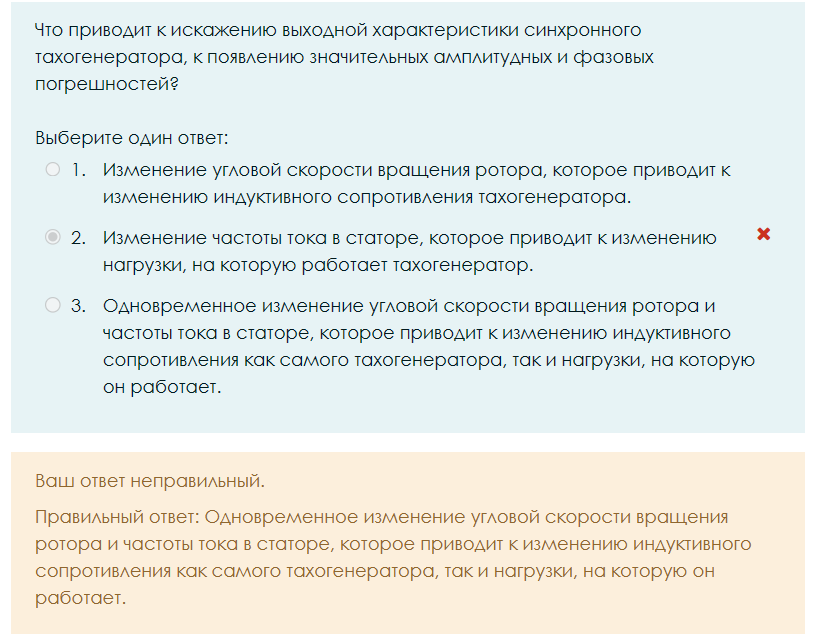 Что приводит к искажению выходной характеристики синхронного тахогенератора, к появлению значительных амплитудных и фазовых погрешностей?

Выберите один ответ:

1. Изменение угловой скорости вращения ротора, которое приводит к изменению индуктивного сопротивления тахогенератора.

2. Изменение частоты тока в статоре, которое приводит к изменению нагрузки, на которую работает тахогенератор.

3. Одновременное изменение угловой скорости вращения ротора и частоты тока в статоре, которое приводит к изменению индуктивного сопротивления как самого тахогенератора, так и нагрузки, на которую он работает.

Ваш ответ неправильный.

Правильный ответ: Одновременное изменение угловой скорости вращения ротора и частоты тока в статоре, которое приводит к изменению индуктивного сопротивления как самого тахогенератора, так и нагрузки, на которую он работает.